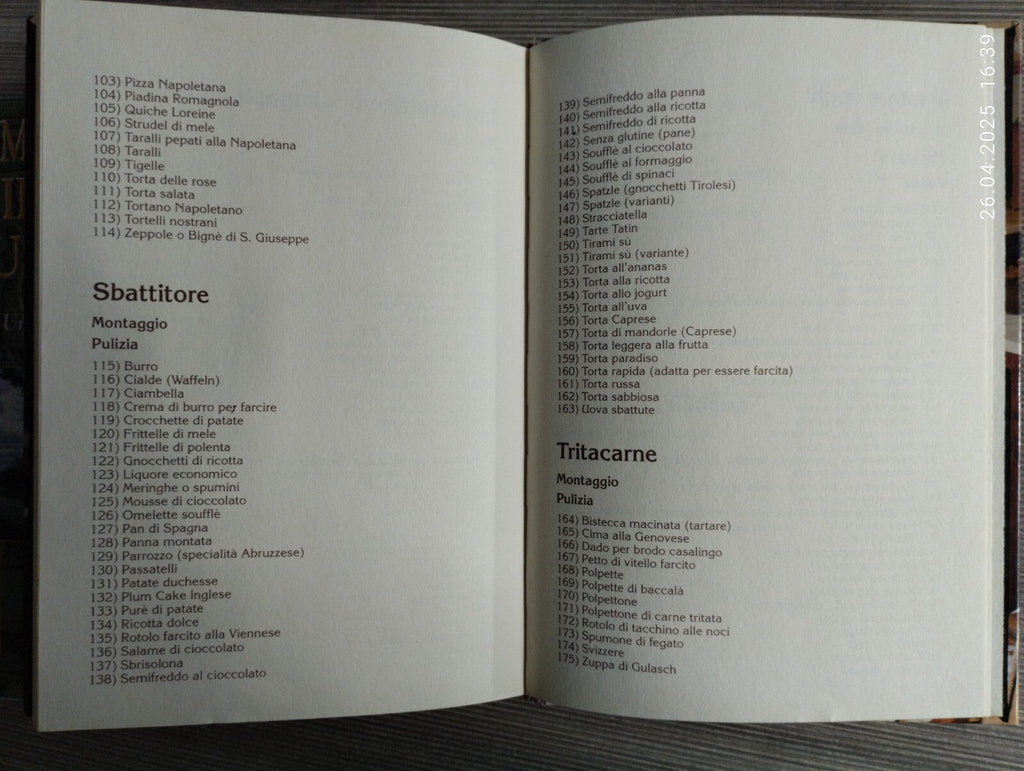 103) Pizza Napoletana
104) Piadina Romagnola
105) Quiche Loreine
106) Strudel di mele
107) Taralli pepati alla Napoletana
108) Taralli
109) Tigelle
110) Torta delle rose
111) Torta salata
112) Tortano Napoletano
113) Tortelli nostrani
114) Zeppole o Bignè di S. Giuseppe

Sbattitore

Montaggio

Pulizia

115) Burro
116) Cialde (Waffeln)
117) Ciambella
118) Crema di burro per farcire
119) Crocchette di patate
120) Frittelle di mele
121) Frittelle di polenta
122) Gnocchetti di ricotta
123) Liquore economico
124) Meringhe o spumini
125) Mousse di cioccolato
126) Omelette soufflè
127) Pan di Spagna
128) Panna montata
129) Parrozzo (specialità Abruzzese)
130) Passatelli
131) Patate duchesse
132) Plum Cake Inglese
133) Purè di patate
134) Ricotta dolce
135) Rotolo farcito alla Viennese
136) Salame di cioccolato
137) Sbrisolona
138) Semifreddo al cioccolato

139) Semifreddo alla panna
140) Semifreddo alla ricotta
141) Semifreddo di ricotta
142) Senza glutine (pane)
143) Soufflè al cioccolato
144) Soufflè al formaggio
145) Soufflè di spinaci
146) Spatzle (gnocchetti Tirolesi)
147) Spatzle (varianti)
148) Stracciatella
149) Tarte Tatin
150) Tirami sù
151) Tirami sù (variante)
152) Torta all'ananas
153) Torta alla ricotta
154) Torta allo jogurt
155) Torta all'uva
156) Torta Caprese
157) Torta di mandorle (Caprese)
158) Torta leggera alla frutta
159) Torta paradiso
160) Torta rapida (adatta per essere farcita)
161) Torta russa
162) Torta sabbiosa
163) Uova sbattute

Tritacarne

Montaggio

Pulizia

164) Bistecca macinata (tartare)
165) Cima alla Genovese
166) Dado per brodo casalingo
167) Petto di vitello farcito
168) Polpette
169) Polpette di baccalà
170) Polpettone
171) Polpettone di carne tritata
172) Rotolo di tacchino alle noci
173) Spumone di fegato
174) Svizzere
175) Zuppa di Gulasch

26.04.2025 16:39